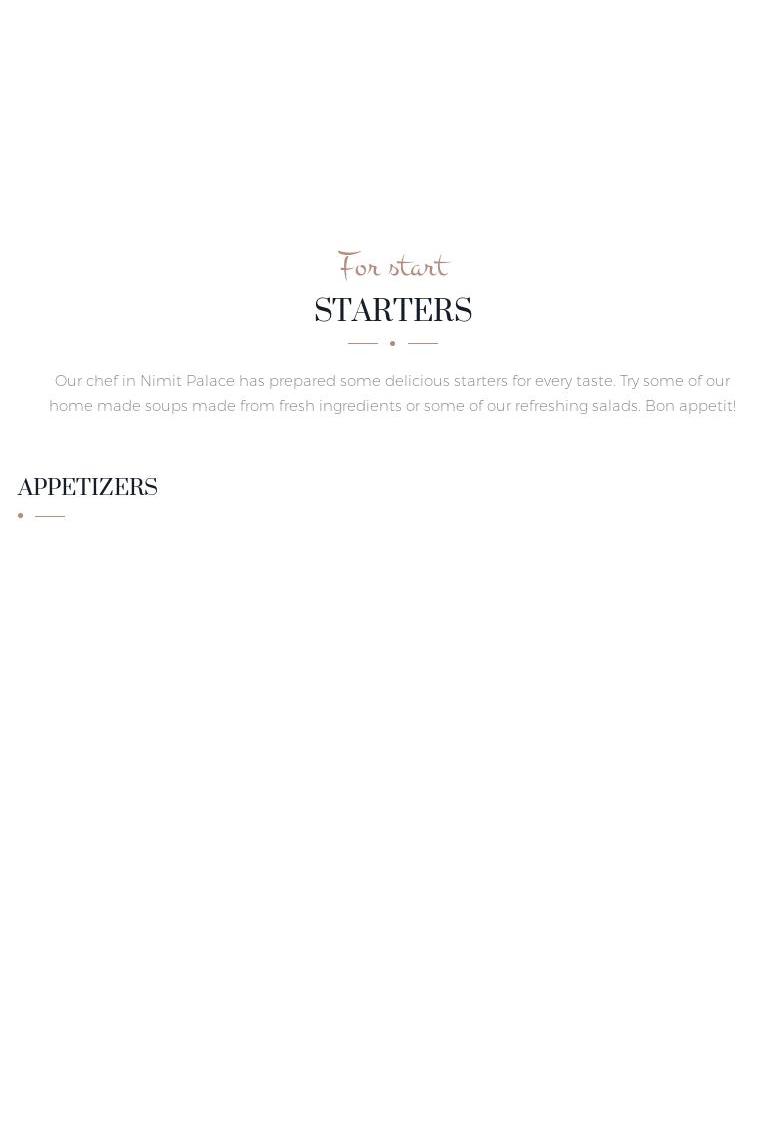 For start

STARTERS

Our chef in Nimit Palace has prepared some delicious starters for every taste. Try some of our home made soups made from fresh ingredients or some of our refreshing salads. Bon appetit!

APPETIZERS